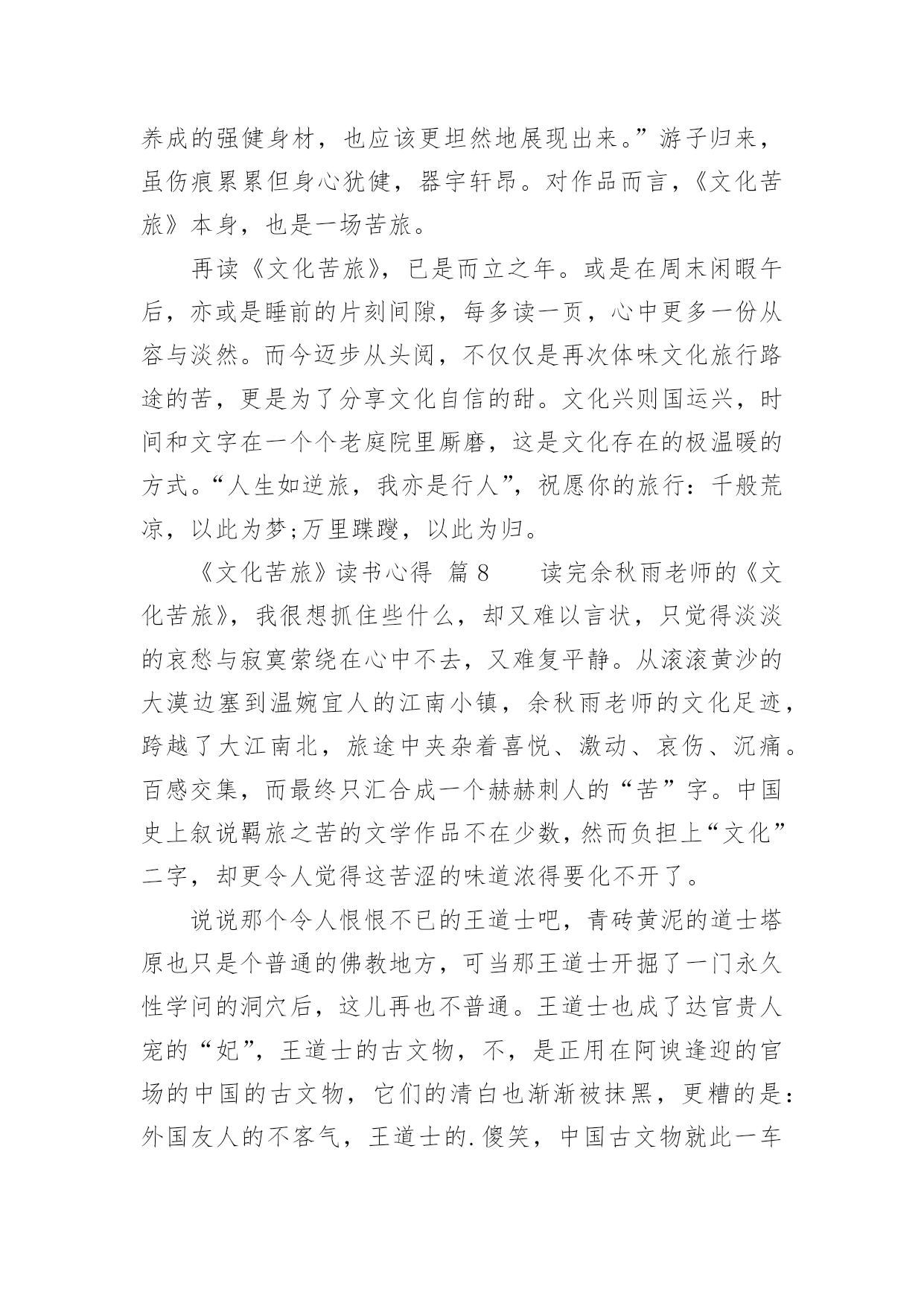 养成的强健身材，也应该更坦然地展现出来。”游子归来，虽伤痕累累但身心犹健，器宇轩昂。对作品而言，《文化苦旅》本身，也是一场苦旅。

再读《文化苦旅》，已是而立之年。或是在周末闲暇午后，亦或是睡前的片刻间隙，每多读一页，心中更多一份从容与淡然。而今迈步从头阅，不仅仅是再次体味文化旅行路途的苦，更是为了分享文化自信的甜。文化兴则国运兴，时间和文字在一个个老庭院里厮磨，这是文化存在的极温暖的方式。“人生如逆旅，我亦是行人”，祝愿你的旅行：千般荒凉，以此为梦;万里蹀躞，以此为归。

《文化苦旅》读书心得  篇 8　　读完余秋雨老师的《文化苦旅》，我很想抓住些什么，却又难以言状，只觉得淡淡的哀愁与寂寞萦绕在心中不去，又难复平静。从滚滚黄沙的大漠边塞到温婉宜人的江南小镇，余秋雨老师的文化足迹，跨越了大江南北，旅途中夹杂着喜悦、激动、哀伤、沉痛。百感交集，而最终只汇合成一个赫赫刺人的“苦”字。中国史上叙说羁旅之苦的文学作品不在少数，然而负担上“文化”二字，却更令人觉得这苦涩的味道浓得要化不开了。

说说那个令人恨恨不已的王道士吧，青砖黄泥的道士塔原也只是个普通的佛教地方，可当那王道士开掘了一门永久性学问的洞穴后，这儿再也不普通。王道士也成了达官贵人宠的“妃”，王道士的古文物，不，是正用在阿谀逢迎的官场的中国的古文物，它们的清白也渐渐被抹黑，更糟的是：外国友人的不客气，王道士的.傻笑，中国古文物就此一车